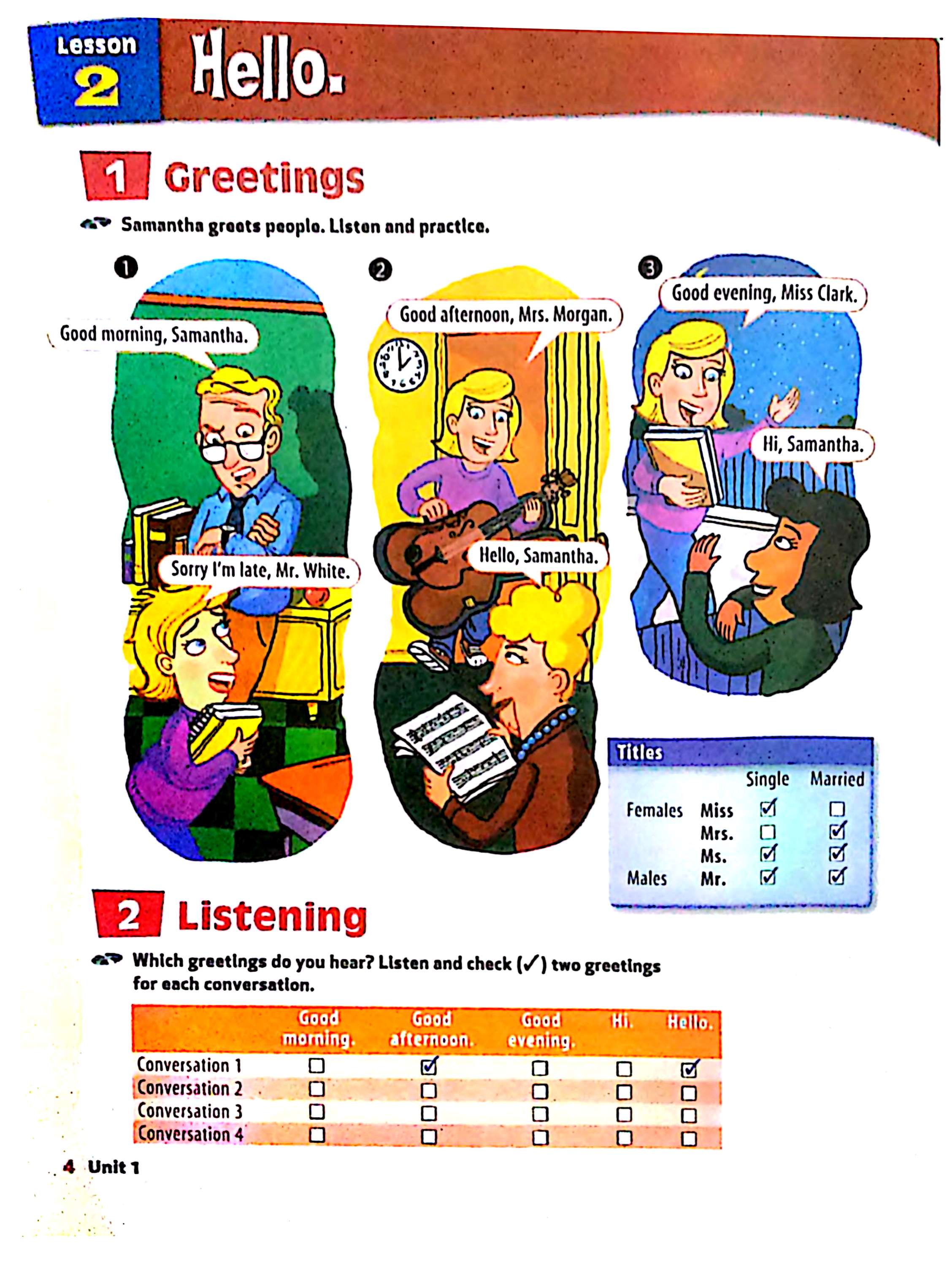 Lesson 2 Hello.

1 Greetings

Samantha greets people. Listen and practice.

1

Good morning, Samantha.

Sorry I'm late, Mr. White.

2

Good afternoon, Mrs. Morgan.

Hello, Samantha.

3

Good evening, Miss Clark.

Hi, Samantha.

Titles

| | | Single | Married |
|---|---|---|---|
| Females | Miss | ☑ | ☐ |
| | Mrs. | ☐ | ☑ |
| | Ms. | ☑ | ☑ |
| Males | Mr. | ☑ | ☑ |

2 Listening

Which greetings do you hear? Listen and check (✓) two greetings for each conversation.

| | Good morning. | Good afternoon. | Good evening. | Hi. | Hello. |
|---|---|---|---|---|---|
| Conversation 1 | ☐ | ☑ | ☐ | ☐ | ☑ |
| Conversation 2 | ☐ | ☐ | ☐ | ☐ | ☐ |
| Conversation 3 | ☐ | ☐ | ☐ | ☐ | ☐ |
| Conversation 4 | ☐ | ☐ | ☐ | ☐ | ☐ |

4 Unit 1